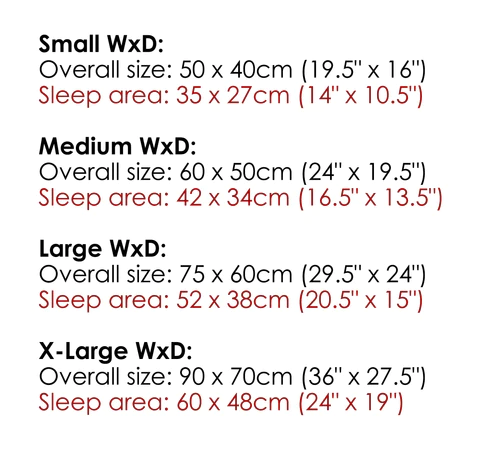 Small WxD:
Overall size: 50 x 40cm (19.5" x 16")
Sleep area: 35 x 27cm (14" x 10.5")

Medium WxD:
Overall size: 60 x 50cm (24" x 19.5")
Sleep area: 42 x 34cm (16.5" x 13.5")

Large WxD:
Overall size: 75 x 60cm (29.5" x 24")
Sleep area: 52 x 38cm (20.5" x 15")

X-Large WxD:
Overall size: 90 x 70cm (36" x 27.5")
Sleep area: 60 x 48cm (24" x 19")